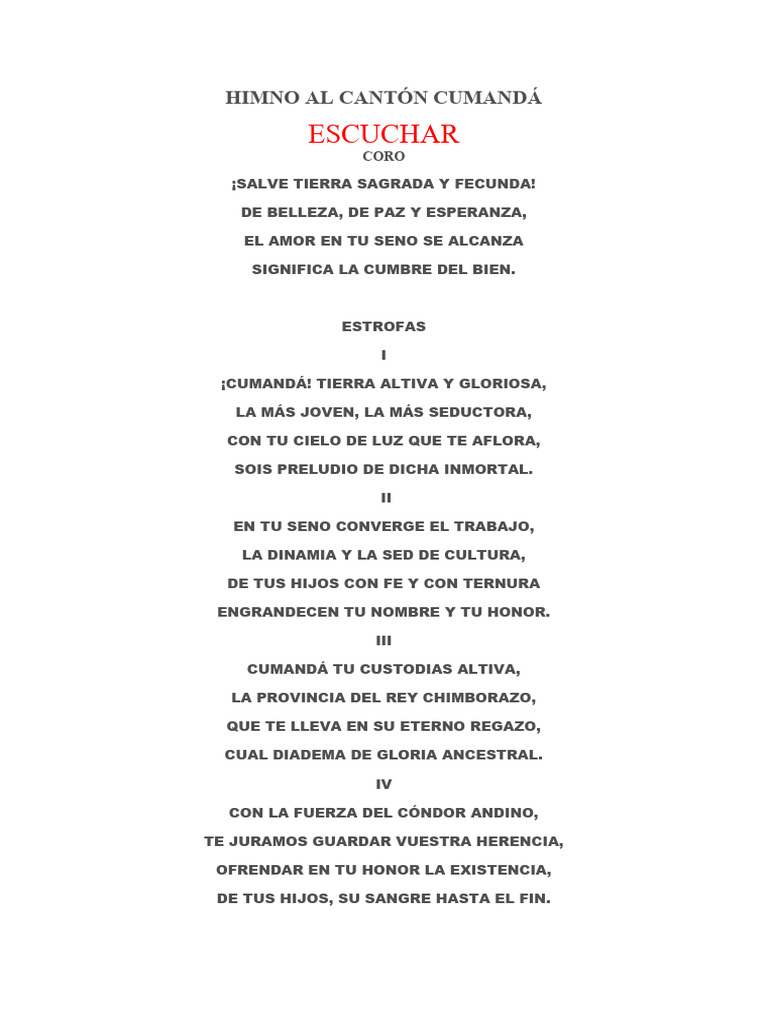 HIMNO AL CANTÓN CUMANDÁ

ESCUCHAR

CORO

¡SALVE TIERRA SAGRADA Y FECUNDA!
DE BELLEZA, DE PAZ Y ESPERANZA,
EL AMOR EN TU SENO SE ALCANZA
SIGNIFICA LA CUMBRE DEL BIEN.

ESTROFAS

I

¡CUMANDÁ! TIERRA ALTIVA Y GLORIOSA,
LA MÁS JOVEN, LA MÁS SEDUCTORA,
CON TU CIELO DE LUZ QUE TE AFLORA,
SOIS PRELUDIO DE DICHA INMORTAL.

II

EN TU SENO CONVERGE EL TRABAJO,
LA DINAMIA Y LA SED DE CULTURA,
DE TUS HIJOS CON FE Y CON TERNURA
ENGRANDECEN TU NOMBRE Y TU HONOR.

III

CUMANDÁ TU CUSTODIAS ALTIVA,
LA PROVINCIA DEL REY CHIMBORAZO,
QUE TE LLEVA EN SU ETERNO REGAZO,
CUAL DIADEMA DE GLORIA ANCESTRAL.

IV

CON LA FUERZA DEL CÓNDOR ANDINO,
TE JURAMOS GUARDAR VUESTRA HERENCIA,
OFRENDAR EN TU HONOR LA EXISTENCIA,
DE TUS HIJOS, SU SANGRE HASTA EL FIN.